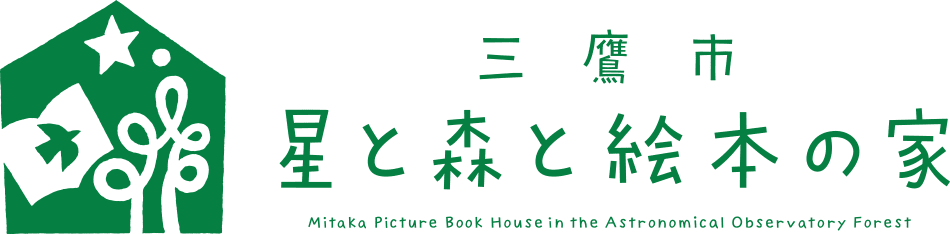 三鷹市
星と森と絵本の家
Mitaka Picture Book House in the Astronomical Observatory Forest